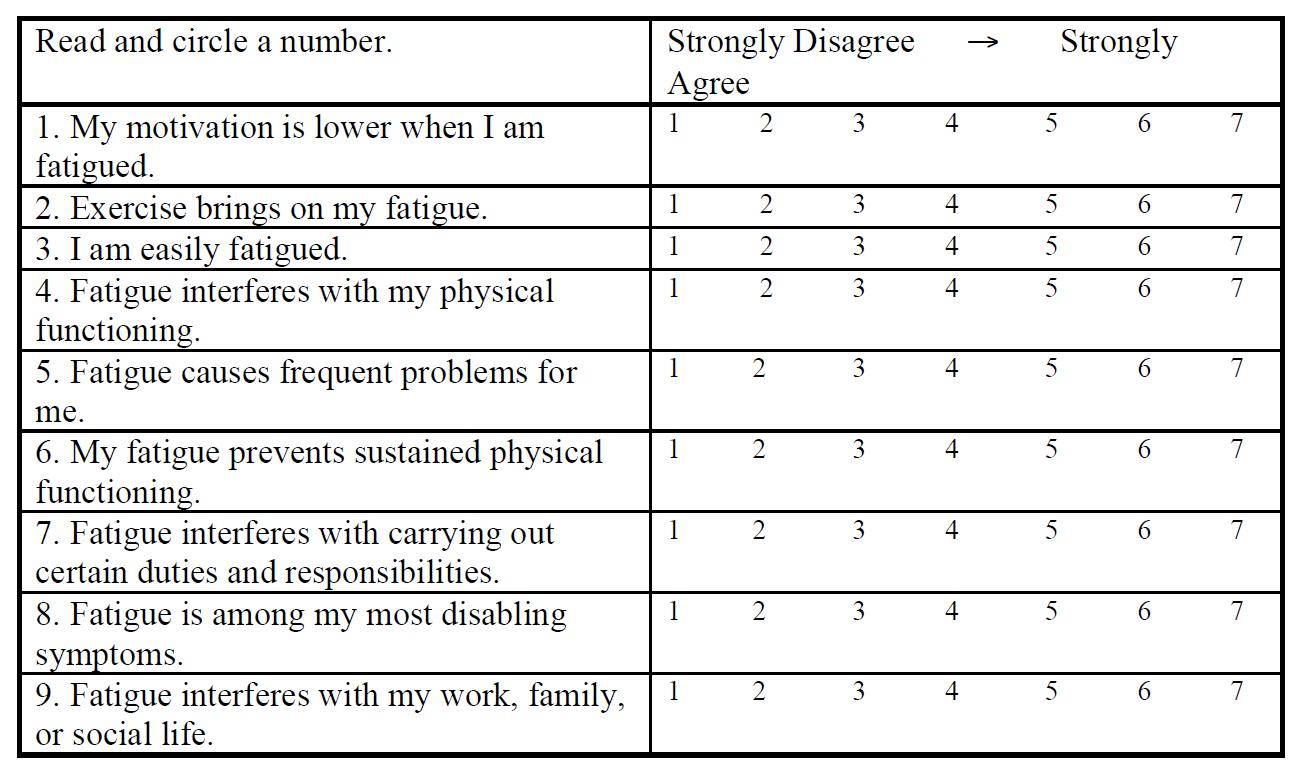 | Read and circle a number. | Strongly Disagree → Strongly Agree |
|---|---|
| 1. My motivation is lower when I am fatigued. | 1 2 3 4 5 6 7 |
| 2. Exercise brings on my fatigue. | 1 2 3 4 5 6 7 |
| 3. I am easily fatigued. | 1 2 3 4 5 6 7 |
| 4. Fatigue interferes with my physical functioning. | 1 2 3 4 5 6 7 |
| 5. Fatigue causes frequent problems for me. | 1 2 3 4 5 6 7 |
| 6. My fatigue prevents sustained physical functioning. | 1 2 3 4 5 6 7 |
| 7. Fatigue interferes with carrying out certain duties and responsibilities. | 1 2 3 4 5 6 7 |
| 8. Fatigue is among my most disabling symptoms. | 1 2 3 4 5 6 7 |
| 9. Fatigue interferes with my work, family, or social life. | 1 2 3 4 5 6 7 |